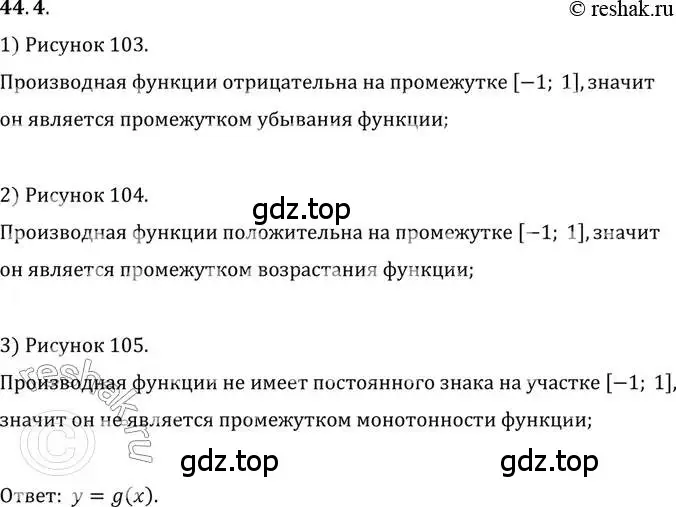 44. 4.

© reshak.ru

1) Рисунок 103.

Производная функции отрицательна на промежутке $[-1;\ 1]$, значит он является промежутком убывания функции;

2) Рисунок 104.

gdz.top

Производная функции положительна на промежутке $[-1;\ 1]$, значит он является промежутком возрастания функции;

3) Рисунок 105.

Производная функции не имеет постоянного знака на участке $[-1;\ 1]$, значит он не является промежутком монотонности функции;

© reshak.ru

gdz.top

gdz.top

Ответ: $y = g(x)$.